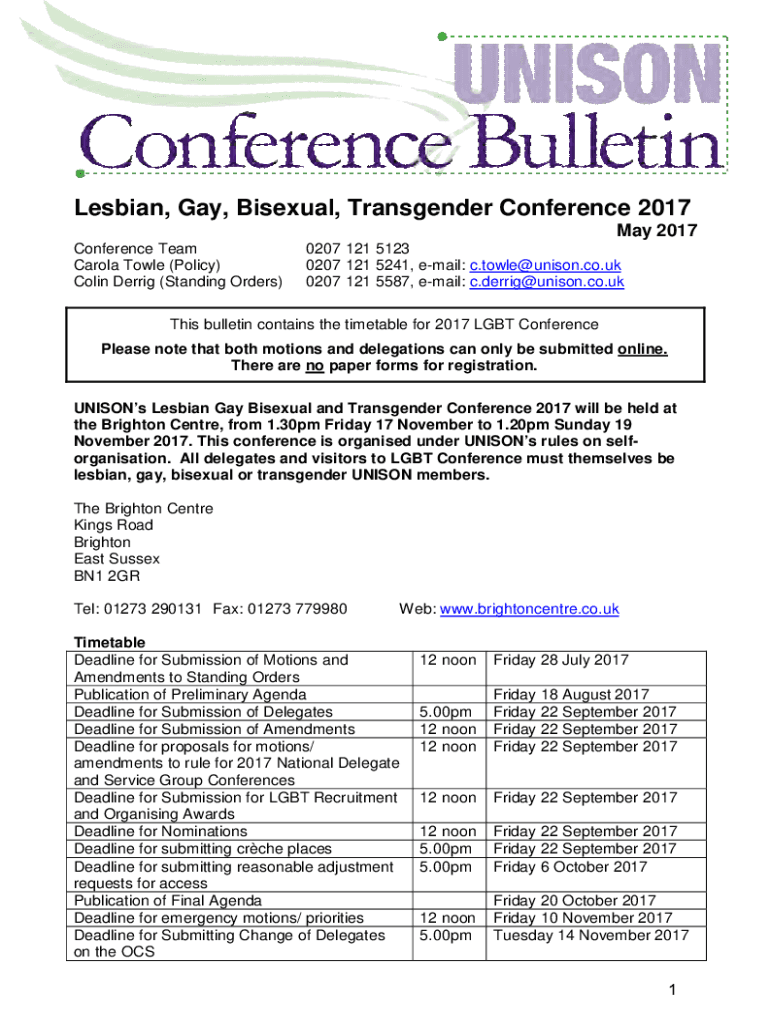 UNISON
Conference Bulletin

Lesbian, Gay, Bisexual, Transgender Conference 2017

May 2017

Conference Team 0207 121 5123
Carola Towle (Policy) 0207 121 5241, e-mail: c.towle@unison.co.uk
Colin Derrig (Standing Orders) 0207 121 5587, e-mail: c.derrig@unison.co.uk

This bulletin contains the timetable for 2017 LGBT Conference

Please note that both motions and delegations can only be submitted online. There are no paper forms for registration.

UNISON's Lesbian Gay Bisexual and Transgender Conference 2017 will be held at the Brighton Centre, from 1.30pm Friday 17 November to 1.20pm Sunday 19 November 2017. This conference is organised under UNISON's rules on self-organisation. All delegates and visitors to LGBT Conference must themselves be lesbian, gay, bisexual or transgender UNISON members.

The Brighton Centre
Kings Road
Brighton
East Sussex
BN1 2GR

Tel: 01273 290131 Fax: 01273 779980 Web: www.brightoncentre.co.uk

Timetable

| | | |
|---|---|---|
| Deadline for Submission of Motions and Amendments to Standing Orders | 12 noon | Friday 28 July 2017 |
| Publication of Preliminary Agenda | | Friday 18 August 2017 |
| Deadline for Submission of Delegates | 5.00pm | Friday 22 September 2017 |
| Deadline for Submission of Amendments | 12 noon | Friday 22 September 2017 |
| Deadline for proposals for motions/ amendments to rule for 2017 National Delegate and Service Group Conferences | 12 noon | Friday 22 September 2017 |
| Deadline for Submission for LGBT Recruitment and Organising Awards | 12 noon | Friday 22 September 2017 |
| Deadline for Nominations | 12 noon | Friday 22 September 2017 |
| Deadline for submitting crèche places | 5.00pm | Friday 22 September 2017 |
| Deadline for submitting reasonable adjustment requests for access | 5.00pm | Friday 6 October 2017 |
| Publication of Final Agenda | | Friday 20 October 2017 |
| Deadline for emergency motions/ priorities | 12 noon | Friday 10 November 2017 |
| Deadline for Submitting Change of Delegates on the OCS | 5.00pm | Tuesday 14 November 2017 |

1